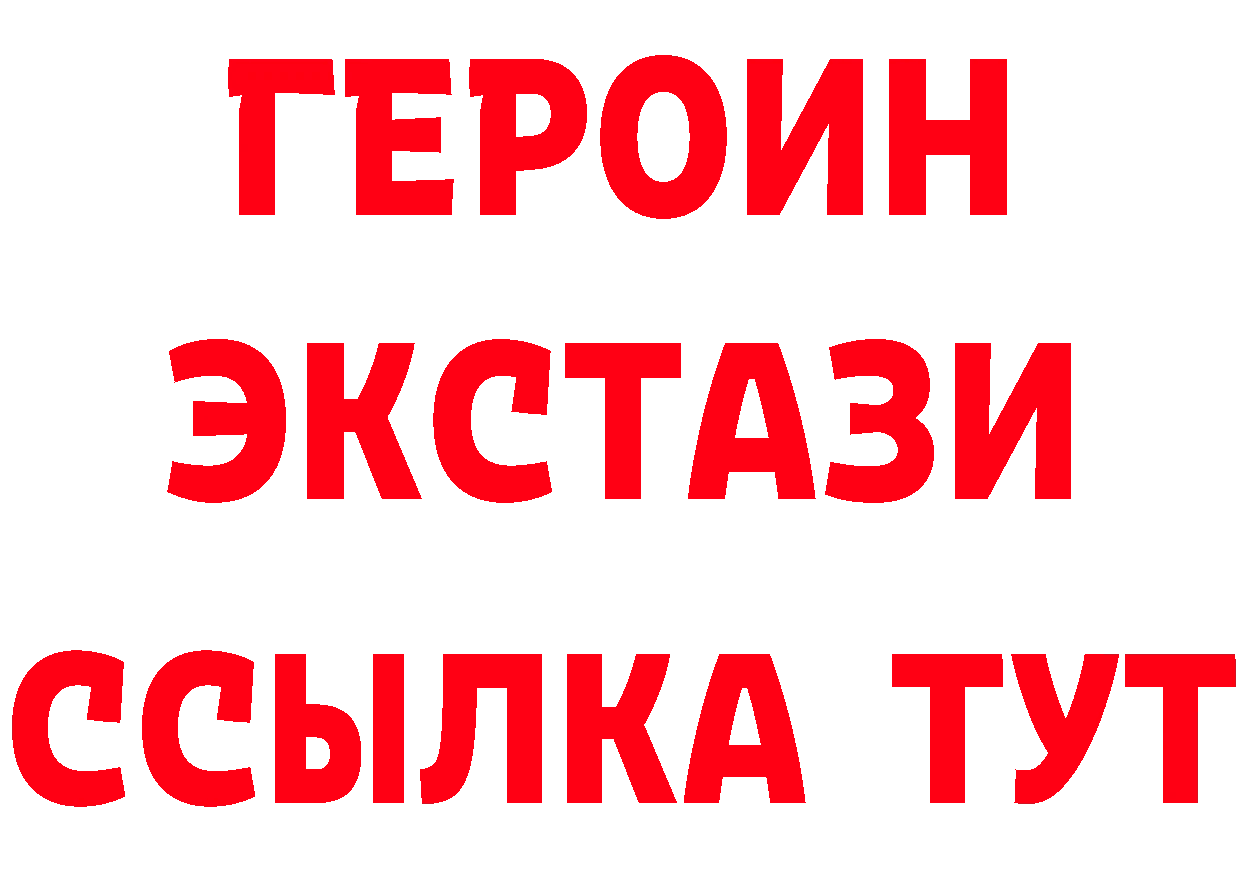 ГЕРОИН
ЭКСТАЗИ
ССЫЛКА ТУТ